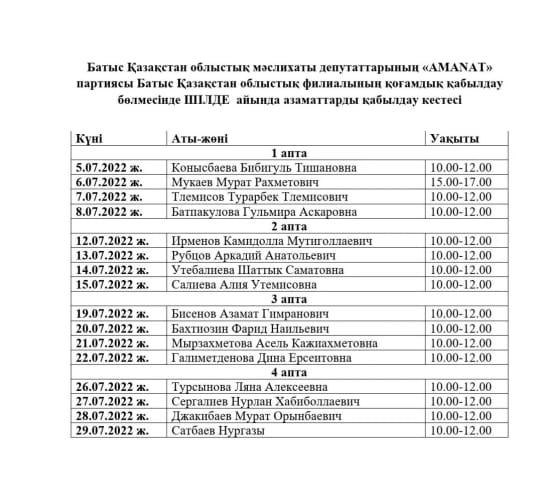 Батыс Қазақстан облыстық мәслихаты депутаттарының «AMANAT» партиясы Батыс Қазақстан облыстық филиалының қоғамдық қабылдау бөлмесінде ШІЛДЕ айында азаматтарды қабылдау кестесі

| Күні | Аты-жөні | Уақыты |
|---|---|---|
| | 1 апта | |
| 5.07.2022 ж. | Конысбаева Бибигуль Тишановна | 10.00-12.00 |
| 6.07.2022 ж. | Мукаев Мурат Рахметович | 15.00-17.00 |
| 7.07.2022 ж. | Тлемисов Турарбек Тлемисович | 10.00-12.00 |
| 8.07.2022 ж. | Батпакулова Гульмира Аскаровна | 10.00-12.00 |
| | 2 апта | |
| 12.07.2022 ж. | Ирменов Камидолла Мутиголлаевич | 10.00-12.00 |
| 13.07.2022 ж. | Рубцов Аркадий Анатольевич | 10.00-12.00 |
| 14.07.2022 ж. | Утебалиева Шаттык Саматовна | 10.00-12.00 |
| 15.07.2022 ж. | Салиева Алия Утемисовна | 10.00-12.00 |
| | 3 апта | |
| 19.07.2022 ж. | Бисенов Азамат Гимранович | 10.00-12.00 |
| 20.07.2022 ж. | Бахтиозин Фарид Наильевич | 10.00-12.00 |
| 21.07.2022 ж. | Мырзахметова Асель Кажиахметовна | 10.00-12.00 |
| 22.07.2022 ж. | Галиметденова Дина Ерсеитовна | 10.00-12.00 |
| | 4 апта | |
| 26.07.2022 ж. | Турсынова Ляна Алексеевна | 10.00-12.00 |
| 27.07.2022 ж. | Сергалиев Нурлан Хабиболлаевич | 10.00-12.00 |
| 28.07.2022 ж. | Джакибаев Мурат Орынбаевич | 10.00-12.00 |
| 29.07.2022 ж. | Сатбаев Нургазы | 10.00-12.00 |